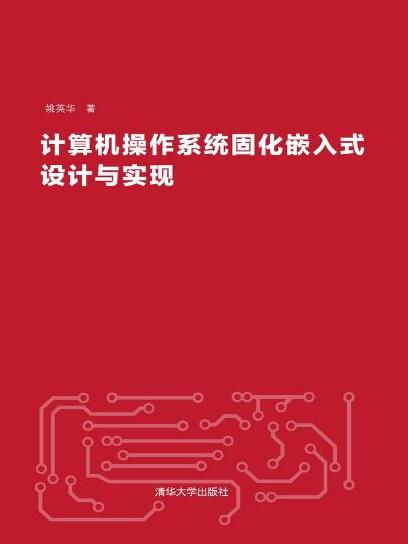 姚英华 著

计算机操作系统固化嵌入式设计与实现

清华大学出版社